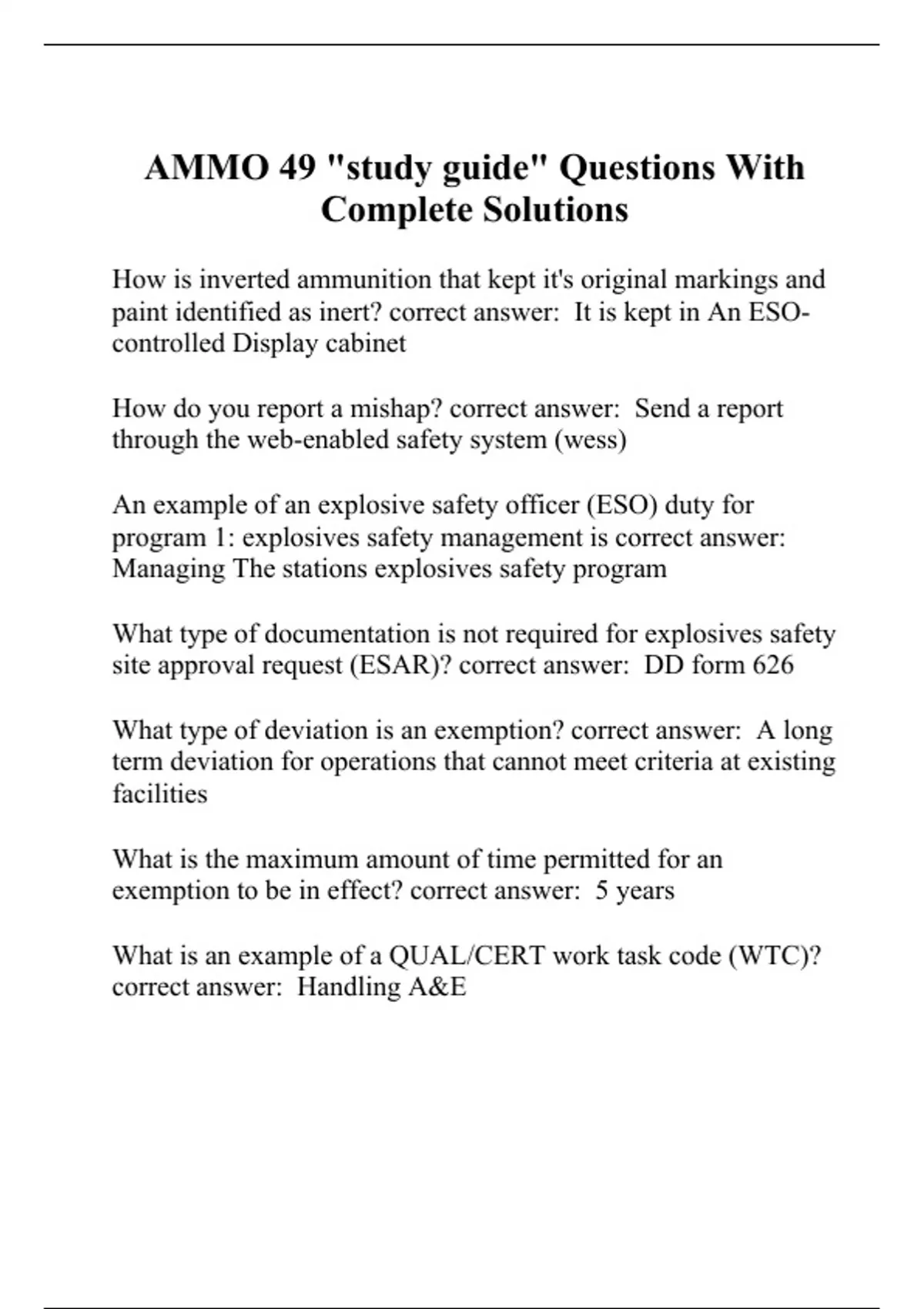 AMMO 49 "study guide" Questions With Complete Solutions

How is inverted ammunition that kept it's original markings and paint identified as inert? correct answer: It is kept in An ESO-controlled Display cabinet

How do you report a mishap? correct answer: Send a report through the web-enabled safety system (wess)

An example of an explosive safety officer (ESO) duty for program 1: explosives safety management is correct answer: Managing The stations explosives safety program

What type of documentation is not required for explosives safety site approval request (ESAR)? correct answer: DD form 626

What type of deviation is an exemption? correct answer: A long term deviation for operations that cannot meet criteria at existing facilities

What is the maximum amount of time permitted for an exemption to be in effect? correct answer: 5 years

What is an example of a QUAL/CERT work task code (WTC)? correct answer: Handling A&E